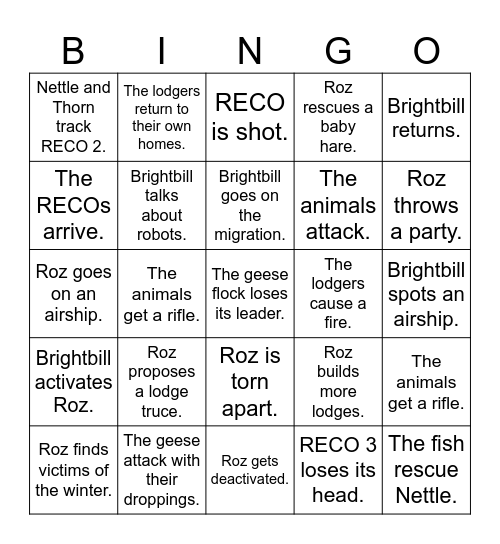 | B | I | N | G | O |
|---|---|---|---|---|
| Nettle and Thorn track RECO 2. | The lodgers return to their own homes. | RECO is shot. | Roz rescues a baby hare. | Brightbill returns. |
| The RECOs arrive. | Brightbill talks about robots. | Brightbill goes on the migration. | The animals attack. | Roz throws a party. |
| Roz goes on an airship. | The animals get a rifle. | The geese flock loses its leader. | The lodgers cause a fire. | Brightbill spots an airship. |
| Brightbill activates Roz. | Roz proposes a lodge truce. | Roz is torn apart. | Roz builds more lodges. | The animals get a rifle. |
| Roz finds victims of the winter. | The geese attack with their droppings. | Roz gets deactivated. | RECO 3 loses its head. | The fish rescue Nettle. |